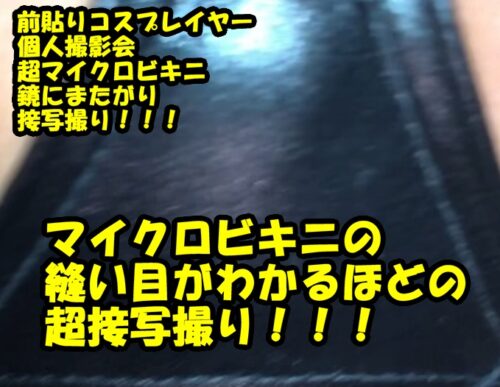 前貼りコスプレイヤー
個人撮影会
超マイクロビキニ
鏡にまたがり
接写撮り！！！

マイクロビキニの
縫い目がわかるほどの
超接写撮り！！！